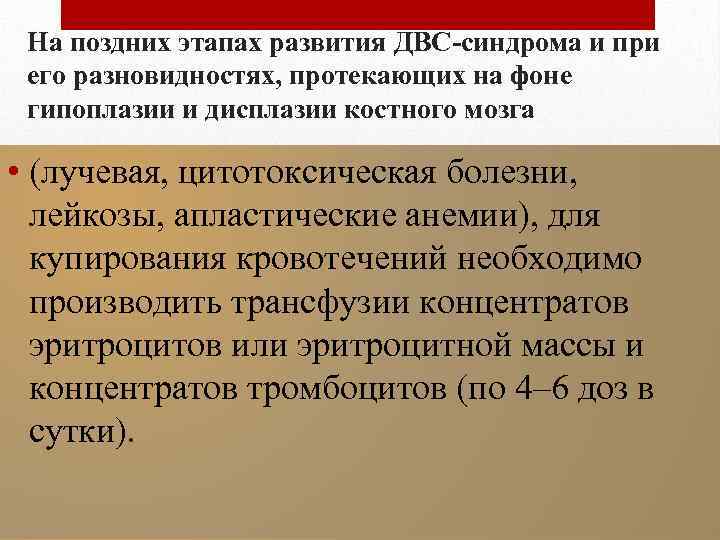 На поздних этапах развития ДВС-синдрома и при его разновидностях, протекающих на фоне гипоплазии и дисплазии костного мозга

• (лучевая, цитотоксическая болезни, лейкозы, апластические анемии), для купирования кровотечений необходимо производить трансфузии концентратов эритроцитов или эритроцитной массы и концентратов тромбоцитов (по 4–6 доз в сутки).